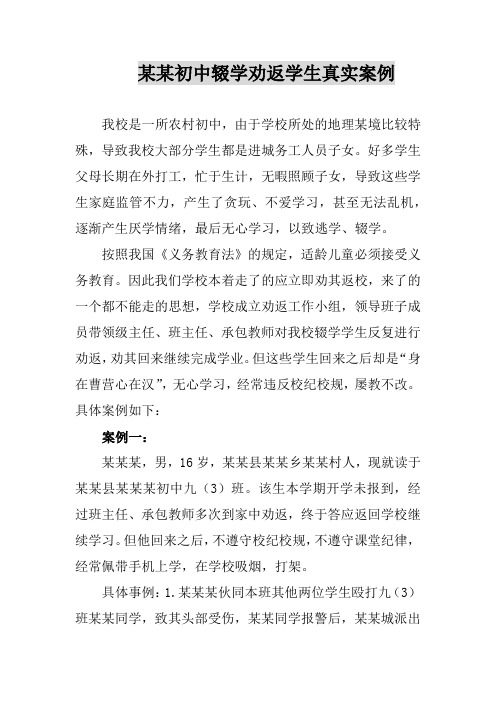 某某初中辍学劝返学生真实案例

我校是一所农村初中，由于学校所处的地理某境比较特殊，导致我校大部分学生都是进城务工人员子女。好多学生父母长期在外打工，忙于生计，无暇照顾子女，导致这些学生家庭监管不力，产生了贪玩、不爱学习，甚至无法乱机，逐渐产生厌学情绪，最后无心学习，以致逃学、辍学。

按照我国《义务教育法》的规定，适龄儿童必须接受义务教育。因此我们学校本着走了的应立即劝其返校，来了的一个都不能走的思想，学校成立劝返工作小组，领导班子成员带领级主任、班主任、承包教师对我校辍学学生反复进行劝返，劝其回来继续完成学业。但这些学生回来之后却是“身在曹营心在汉”，无心学习，经常违反校纪校规，屡教不改。具体案例如下：

案例一：

某某某，男，16岁，某某县某某乡某某村人，现就读于某某县某某某初中九（3）班。该生本学期开学未报到，经过班主任、承包教师多次到家中劝返，终于答应返回学校继续学习。但他回来之后，不遵守校纪校规，不遵守课堂纪律，经常佩带手机上学，在学校吸烟，打架。

具体事例：1.某某某伙同本班其他两位学生殴打九（3）班某某同学，致其头部受伤，某某同学报警后，某某城派出